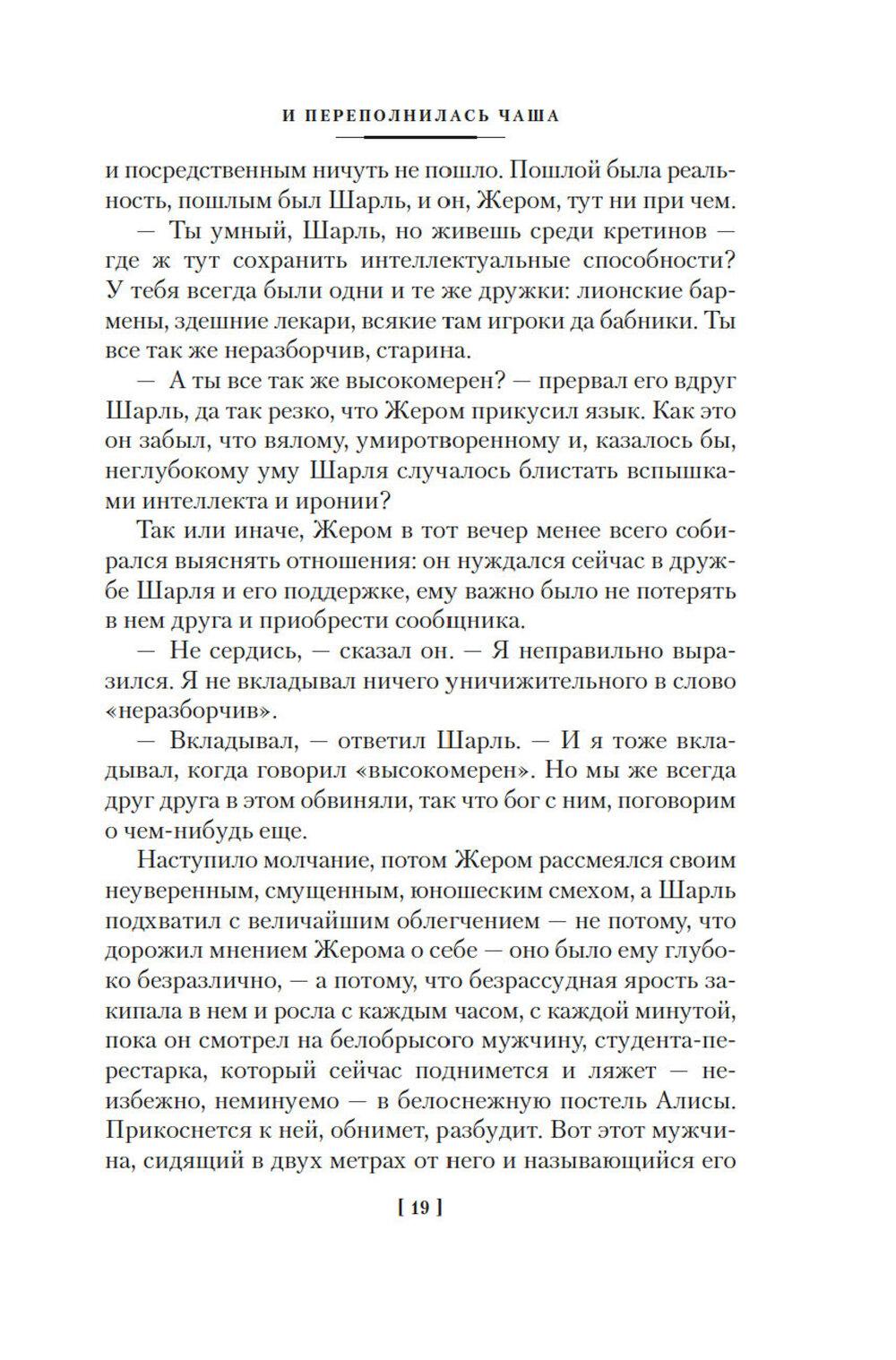 И ПЕРЕПОЛНИЛАСЬ ЧАША

и посредственным ничуть не пошло. Пошлой была реальность, пошлым был Шарль, и он, Жером, тут ни при чем.

— Ты умный, Шарль, но живешь среди кретинов — где ж тут сохранить интеллектуальные способности? У тебя всегда были одни и те же дружки: лионские бармены, здешние лекари, всякие там игроки да бабники. Ты все так же неразборчив, старина.

— А ты все так же высокомерен? — прервал его вдруг Шарль, да так резко, что Жером прикусил язык. Как это он забыл, что вялому, умиротворенному и, казалось бы, неглубокому уму Шарля случалось блистать вспышками интеллекта и иронии?

Так или иначе, Жером в тот вечер менее всего собирался выяснять отношения: он нуждался сейчас в дружбе Шарля и его поддержке, ему важно было не потерять в нем друга и приобрести сообщника.

— Не сердись, — сказал он. — Я неправильно выразился. Я не вкладывал ничего уничижительного в слово «неразборчив».

— Вкладывал, — ответил Шарль. — И я тоже вкладывал, когда говорил «высокомерен». Но мы же всегда друг друга в этом обвиняли, так что бог с ним, поговорим о чем-нибудь еще.

Наступило молчание, потом Жером рассмеялся своим неуверенным, смущенным, юношеским смехом, а Шарль подхватил с величайшим облегчением — не потому, что дорожил мнением Жерома о себе — оно было ему глубоко безразлично, — а потому, что безрассудная ярость закипала в нем и росла с каждым часом, с каждой минутой, пока он смотрел на белобрысого мужчину, студента-перестарка, который сейчас поднимется и ляжет — неизбежно, неминуемо — в белоснежную постель Алисы. Прикоснется к ней, обнимет, разбудит. Вот этот мужчина, сидящий в двух метрах от него и называющийся его

[ 19 ]